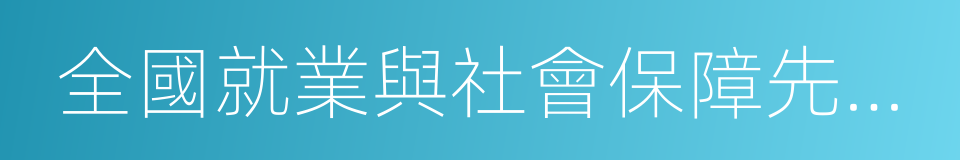 全國就業與社會保障先...